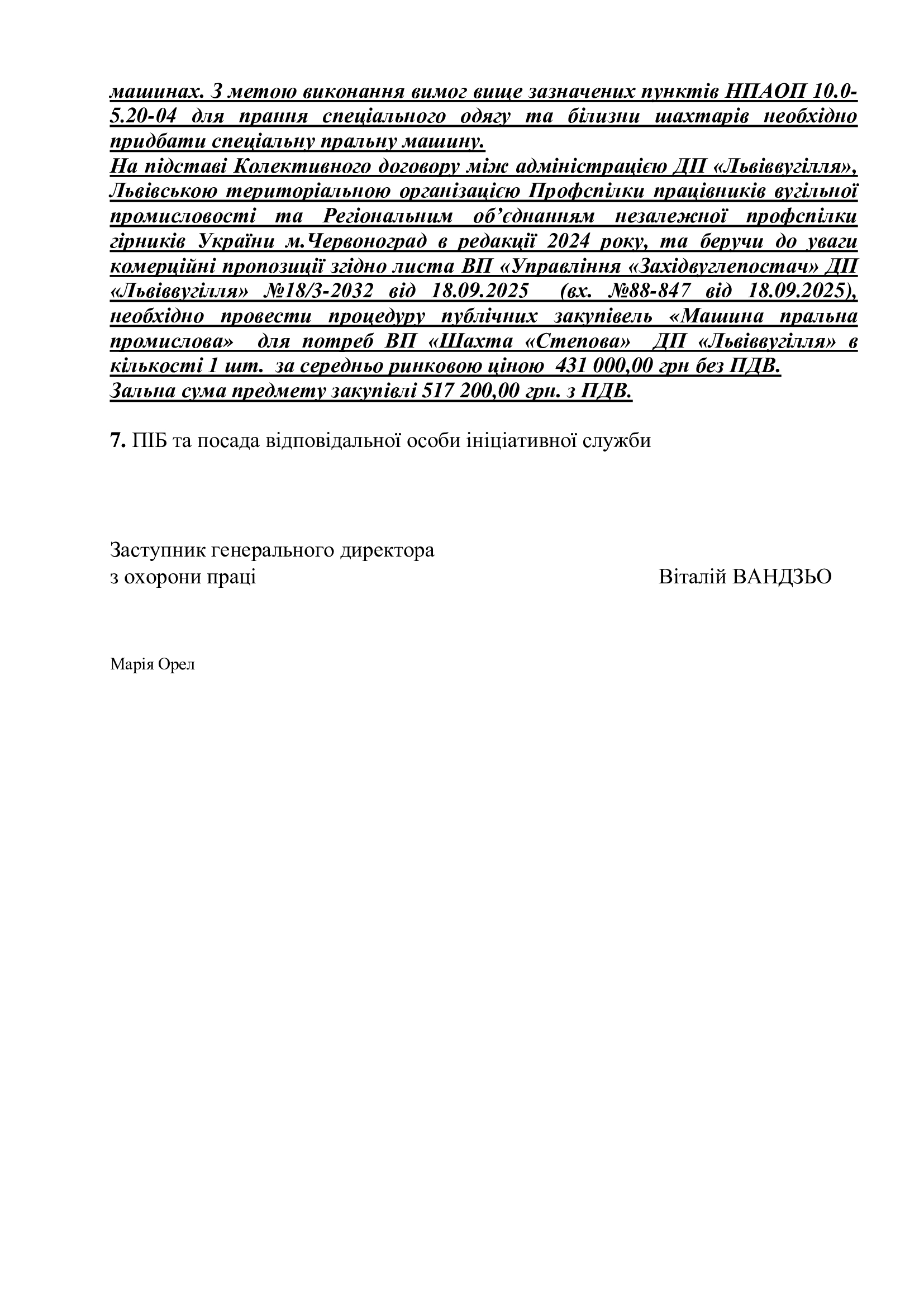 машинах. З метою виконання вимог вище зазначених пунктів НПАОП 10.0-5.20-04 для прання спеціального одягу та білизни шахтарів необхідно придбати спеціальну пральну машину.
На підставі Колективного договору між адміністрацією ДП «Львіввугілля», Львівською територіальною організацією Профспілки працівників вугільної промисловості та Регіональним об'єднанням незалежної профспілки гірників України м.Червоноград в редакції 2024 року, та беручи до уваги комерційні пропозиції згідно листа ВП «Управління «Західвуглепостач» ДП «Львіввугілля» №18/3-2032 від 18.09.2025 (вх. №88-847 від 18.09.2025), необхідно провести процедуру публічних закупівель «Машина пральна промислова» для потреб ВП «Шахта «Степова» ДП «Львіввугілля» в кількості 1 шт. за середньо ринковою ціною 431 000,00 грн без ПДВ.
Зальна сума предмету закупівлі 517 200,00 грн. з ПДВ.

7. ПІБ та посада відповідальної особи ініціативної служби

Заступник генерального директора
з охорони праці Віталій ВАНДЗЬО

Марія Орел